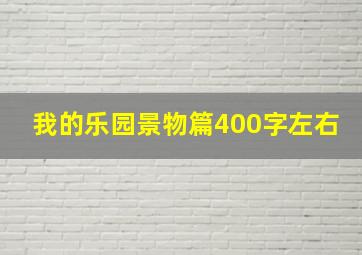 我的乐园景物篇400字左右